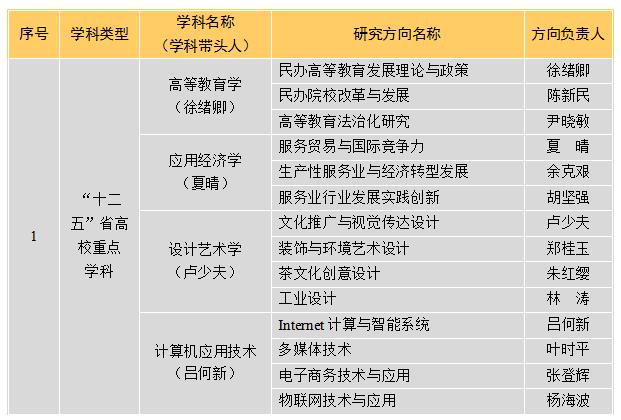 | 序号 | 学科类型 | 学科名称（学科带头人） | 研究方向名称 | 方向负责人 |
|---|---|---|---|---|
| 1 | “十二五”省高校重点学科 | 高等教育学（徐绪卿） | 民办高等教育发展理论与政策 | 徐绪卿 |
| | | | 民办院校改革与发展 | 陈新民 |
| | | | 高等教育法治化研究 | 尹晓敏 |
| | | 应用经济学（夏晴） | 服务贸易与国际竞争力 | 夏 晴 |
| | | | 生产性服务业与经济转型发展 | 余克艰 |
| | | | 服务业行业发展实践创新 | 胡坚强 |
| | | 设计艺术学（卢少夫） | 文化推广与视觉传达设计 | 卢少夫 |
| | | | 装饰与环境艺术设计 | 郑桂玉 |
| | | | 茶文化创意设计 | 朱红缨 |
| | | | 工业设计 | 林 涛 |
| | | 计算机应用技术（吕何新） | Internet计算与智能系统 | 吕何新 |
| | | | 多媒体技术 | 叶时平 |
| | | | 电子商务技术与应用 | 张登辉 |
| | | | 物联网技术与应用 | 杨海波 |